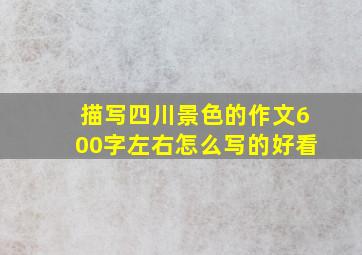 描写四川景色的作文600字左右怎么写的好看